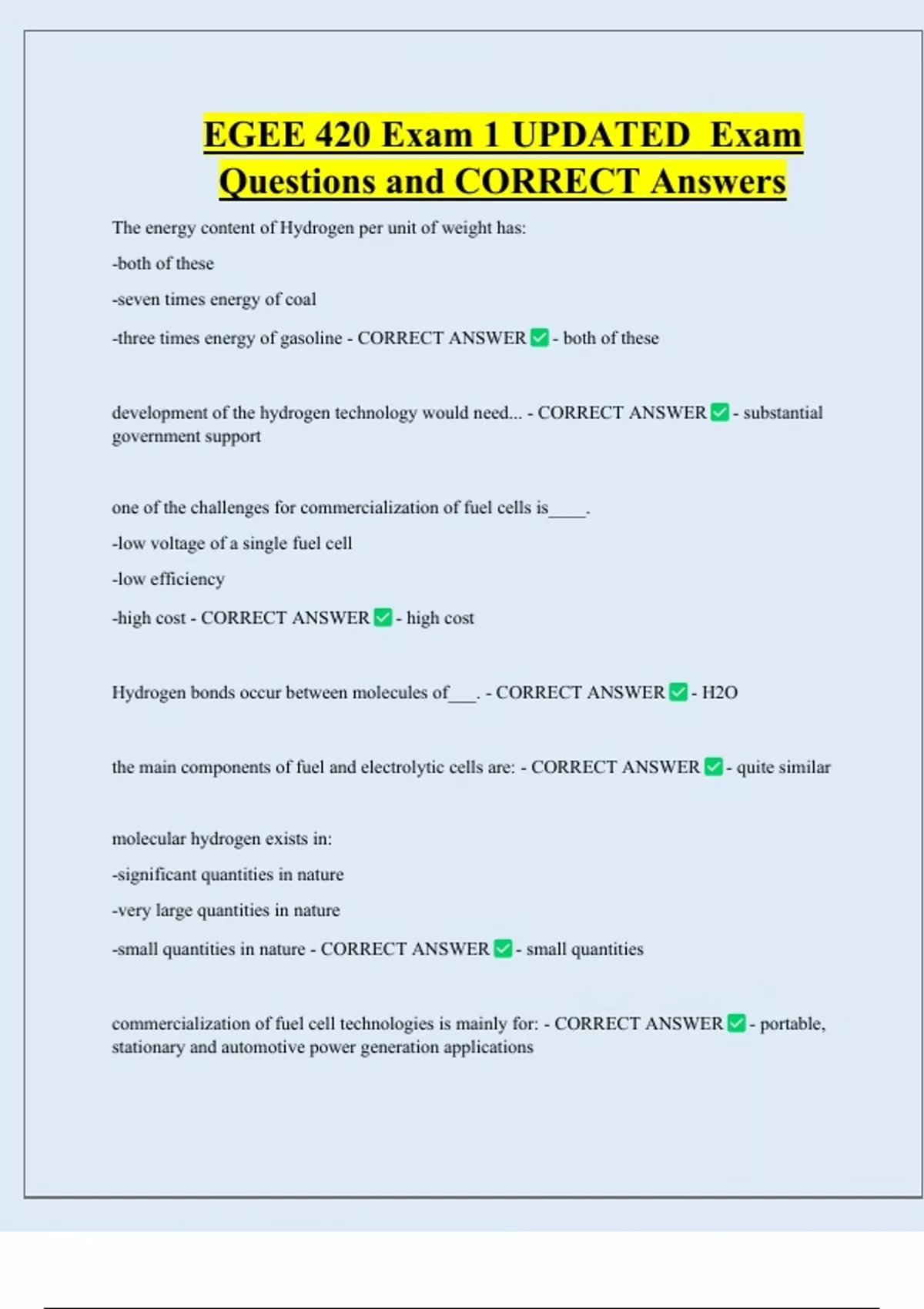 EGEE 420 Exam 1 UPDATED Exam Questions and CORRECT Answers

The energy content of Hydrogen per unit of weight has:

-both of these

-seven times energy of coal

-three times energy of gasoline - CORRECT ANSWER ✅ - both of these

development of the hydrogen technology would need... - CORRECT ANSWER ✅ - substantial government support

one of the challenges for commercialization of fuel cells is____.

-low voltage of a single fuel cell

-low efficiency

-high cost - CORRECT ANSWER ✅ - high cost

Hydrogen bonds occur between molecules of___. - CORRECT ANSWER ✅ - H2O

the main components of fuel and electrolytic cells are: - CORRECT ANSWER ✅ - quite similar

molecular hydrogen exists in:

-significant quantities in nature

-very large quantities in nature

-small quantities in nature - CORRECT ANSWER ✅ - small quantities

commercialization of fuel cell technologies is mainly for: - CORRECT ANSWER ✅ - portable, stationary and automotive power generation applications